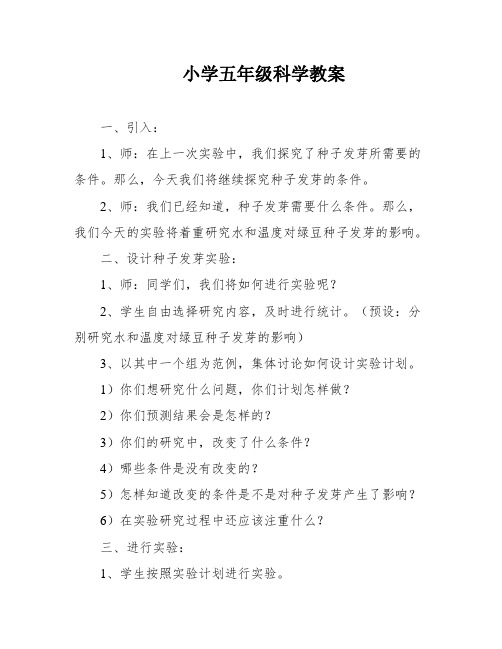 小学五年级科学教案

一、引入：

1、师：在上一次实验中，我们探究了种子发芽所需要的条件。那么，今天我们将继续探究种子发芽的条件。

2、师：我们已经知道，种子发芽需要什么条件。那么，我们今天的实验将着重研究水和温度对绿豆种子发芽的影响。

二、设计种子发芽实验：

1、师：同学们，我们将如何进行实验呢？

2、学生自由选择研究内容，及时进行统计。（预设：分别研究水和温度对绿豆种子发芽的影响）

3、以其中一个组为范例，集体讨论如何设计实验计划。

1）你们想研究什么问题，你们计划怎样做？

2）你们预测结果会是怎样的？

3）你们的研究中，改变了什么条件？

4）哪些条件是没有改变的？

5）怎样知道改变的条件是不是对种子发芽产生了影响？

6）在实验研究过程中还应该注重什么？

三、进行实验：

1、学生按照实验计划进行实验。